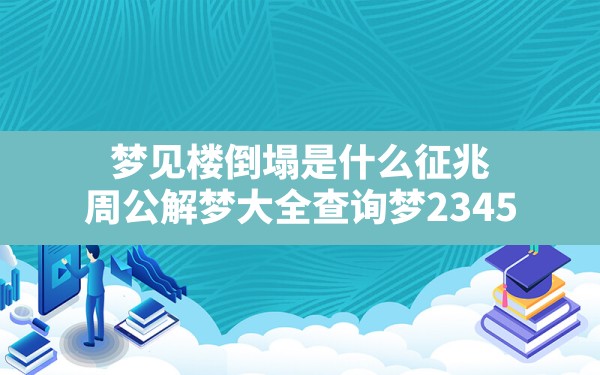 梦见楼倒塌是什么征兆
周公解梦大全查询梦2345